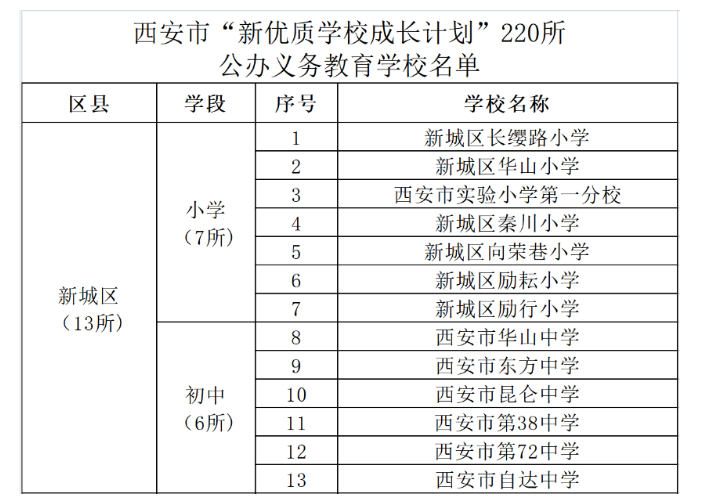 西安市“新优质学校成长计划”220所
公办义务教育学校名单

| 区县 | 学段 | 序号 | 学校名称 |
|---|---|---|---|
| 新城区（13所） | 小学（7所） | 1 | 新城区长缨路小学 |
| | | 2 | 新城区华山小学 |
| | | 3 | 西安市实验小学第一分校 |
| | | 4 | 新城区秦川小学 |
| | | 5 | 新城区向荣巷小学 |
| | | 6 | 新城区励耘小学 |
| | | 7 | 新城区励行小学 |
| | 初中（6所） | 8 | 西安市华山中学 |
| | | 9 | 西安市东方中学 |
| | | 10 | 西安市昆仑中学 |
| | | 11 | 西安市第38中学 |
| | | 12 | 西安市第72中学 |
| | | 13 | 西安市自达中学 |